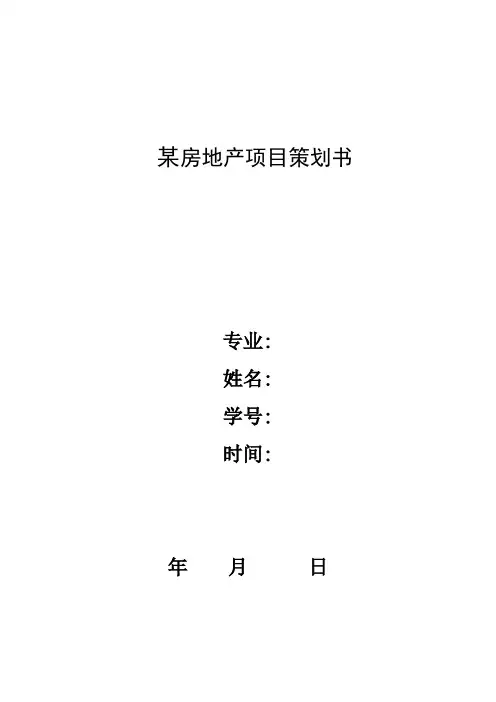 某房地产项目策划书

专业:
姓名:
学号:
时间:

年 月 日